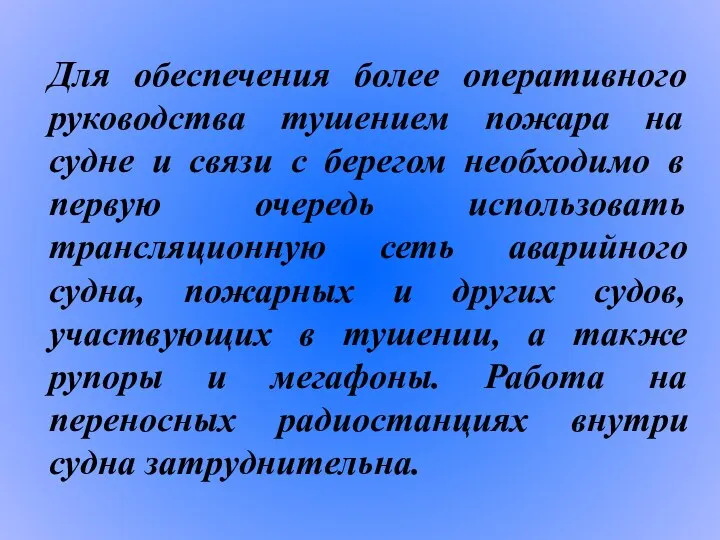 Для обеспечения более оперативного руководства тушением пожара на судне и связи с берегом необходимо в первую очередь использовать трансляционную сеть аварийного судна, пожарных и других судов, участвующих в тушении, а также рупоры и мегафоны. Работа на переносных радиостанциях внутри судна затруднительна.